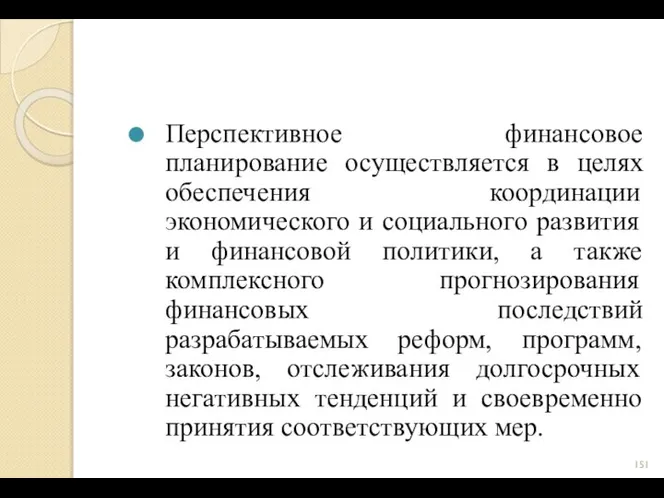 Перспективное финансовое планирование осуществляется в целях обеспечения координации экономического и социального развития и финансовой политики, а также комплексного прогнозирования финансовых последствий разрабатываемых реформ, программ, законов, отслеживания долгосрочных негативных тенденций и своевременно принятия соответствующих мер.

151